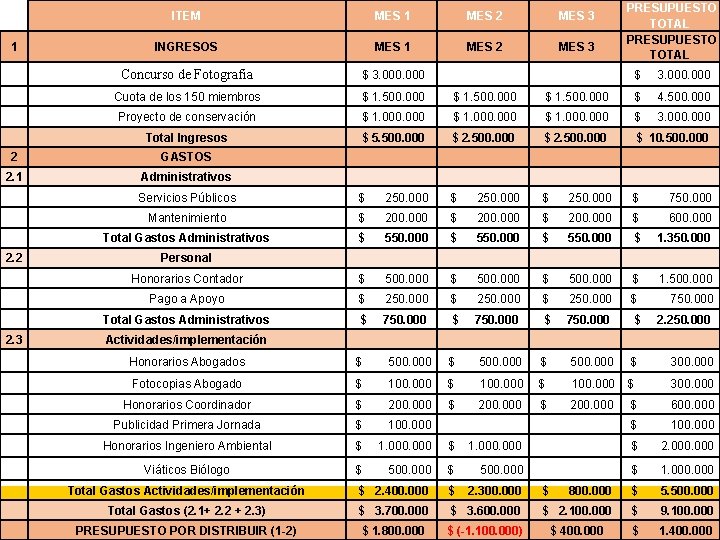 |  | ITEM | MES 1 | MES 2 | MES 3 | PRESUPUESTO TOTAL |
|---|---|---|---|---|---|
| 1 | INGRESOS | MES 1 | MES 2 | MES 3 | PRESUPUESTO TOTAL |
|  | Concurso de Fotografía | $ 3.000.000 |  |  | $ 3.000.000 |
|  | Cuota de los 150 miembros | $ 1.500.000 | $ 1.500.000 | $ 1.500.000 | $ 4.500.000 |
|  | Proyecto de conservación | $ 1.000.000 | $ 1.000.000 | $ 1.000.000 | $ 3.000.000 |
|  | Total Ingresos | $ 5.500.000 | $ 2.500.000 | $ 2.500.000 | $ 10.500.000 |
| 2 | GASTOS |  |  |  |  |
| 2.1 | Administrativos |  |  |  |  |
|  | Servicios Públicos | $ 250.000 | $ 250.000 | $ 250.000 | $ 750.000 |
|  | Mantenimiento | $ 200.000 | $ 200.000 | $ 200.000 | $ 600.000 |
|  | Total Gastos Administrativos | $ 550.000 | $ 550.000 | $ 550.000 | $ 1.350.000 |
| 2.2 | Personal |  |  |  |  |
|  | Honorarios Contador | $ 500.000 | $ 500.000 | $ 500.000 | $ 1.500.000 |
|  | Pago a Apoyo | $ 250.000 | $ 250.000 | $ 250.000 | $ 750.000 |
|  | Total Gastos Administrativos | $ 750.000 | $ 750.000 | $ 750.000 | $ 2.250.000 |
| 2.3 | Actividades/implementación |  |  |  |  |
|  | Honorarios Abogados | $ 500.000 | $ 500.000 | $ 500.000 | $ 300.000 |
|  | Fotocopias Abogado | $ 100.000 | $ 100.000 | $ 100.000 | $ 300.000 |
|  | Honorarios Coordinador | $ 200.000 | $ 200.000 | $ 200.000 | $ 600.000 |
|  | Publicidad Primera Jornada | $ 100.000 |  |  | $ 100.000 |
|  | Honorarios Ingeniero Ambiental | $ 1.000.000 | $ 1.000.000 |  | $ 2.000.000 |
|  | Viáticos Biólogo | $ 500.000 | $ 500.000 |  | $ 1.000.000 |
|  | Total Gastos Actividades/implementación | $ 2.400.000 | $ 2.300.000 | $ 800.000 | $ 5.500.000 |
|  | Total Gastos (2.1+ 2.2 + 2.3) | $ 3.700.000 | $ 3.600.000 | $ 2.100.000 | $ 9.100.000 |
|  | PRESUPUESTO POR DISTRIBUIR (1-2) | $ 1.800.000 | $ (-1.100.000) | $ 400.000 | $ 1.400.000 |